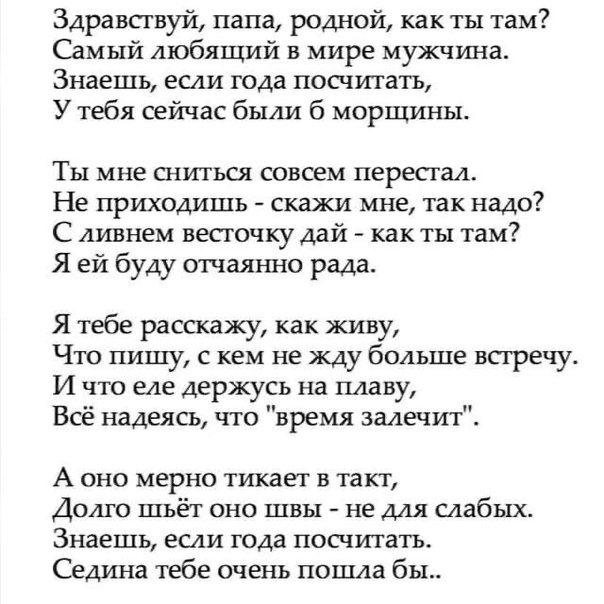 Здравствуй, папа, родной, как ты там?
Самый любящий в мире мужчина.
Знаешь, если года посчитать,
У тебя сейчас были б морщины.

Ты мне сниться совсем перестал.
Не приходишь - скажи мне, так надо?
С ливнем весточку дай - как ты там?
Я ей буду отчаянно рада.

Я тебе расскажу, как живу,
Что пишу, с кем не жду больше встречу.
И что еле держусь на плаву,
Всё надеясь, что "время залечит".

А оно мерно тикает в такт,
Долго шьёт оно швы - не для слабых.
Знаешь, если года посчитать.
Седина тебе очень пошла бы..